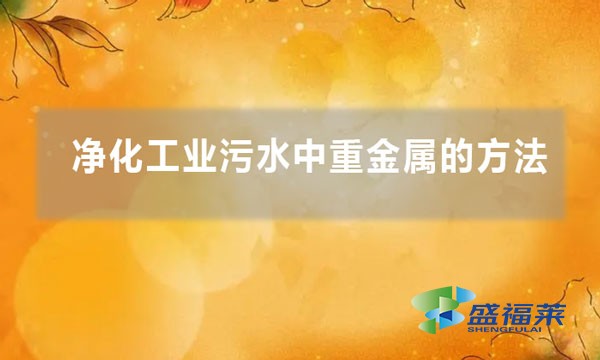 净化工业污水中重金属的方法

盛福莱
SHENGFULAI